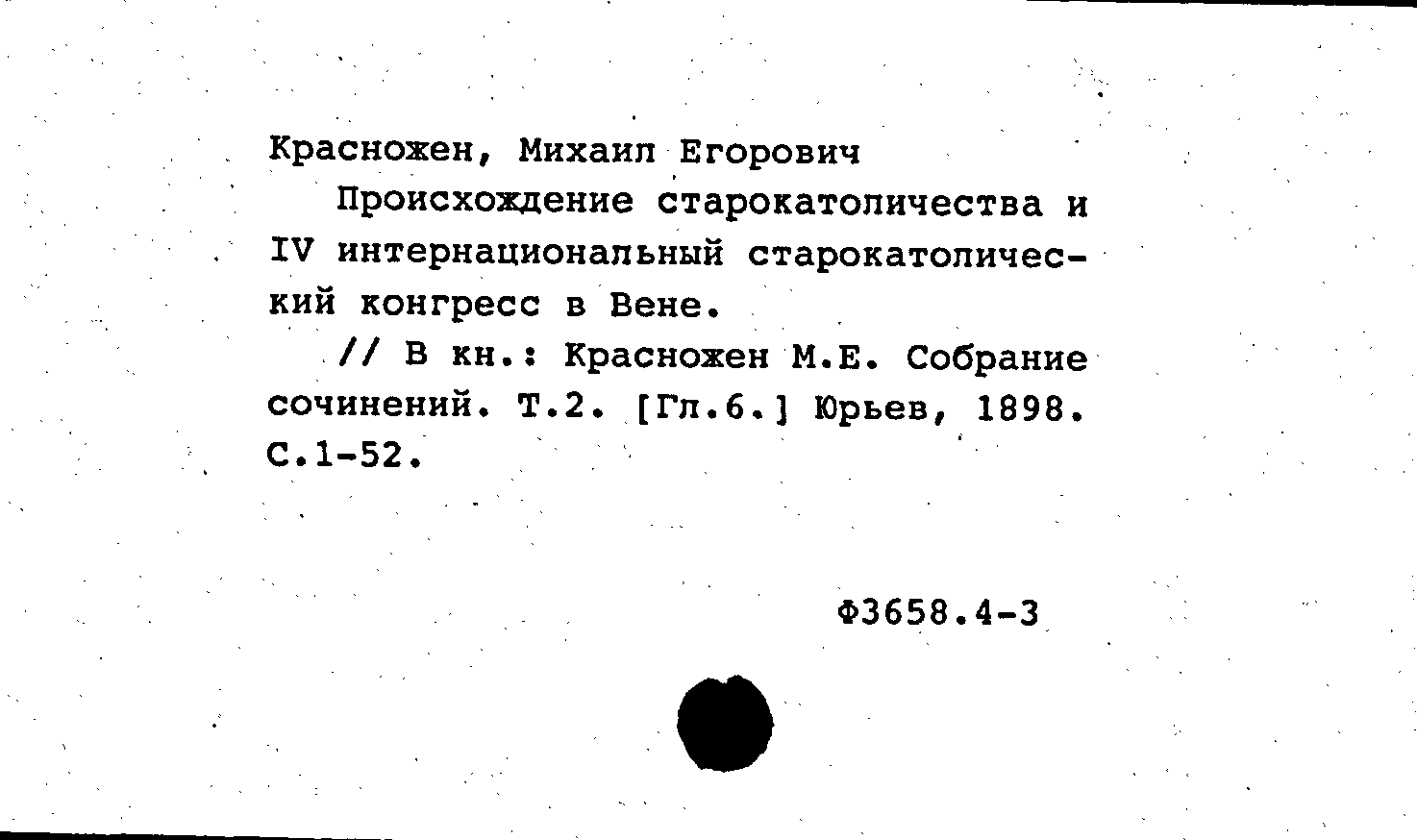 Красножен, Михаил Егорович

Происхождение старокатоличества и IV интернациональный старокатолический конгресс в Вене.

// В кн.: Красножен М.Е. Собрание сочинений. Т.2. [Гл.6.] Юрьев, 1898. С.1-52.

Ф3658.4-3